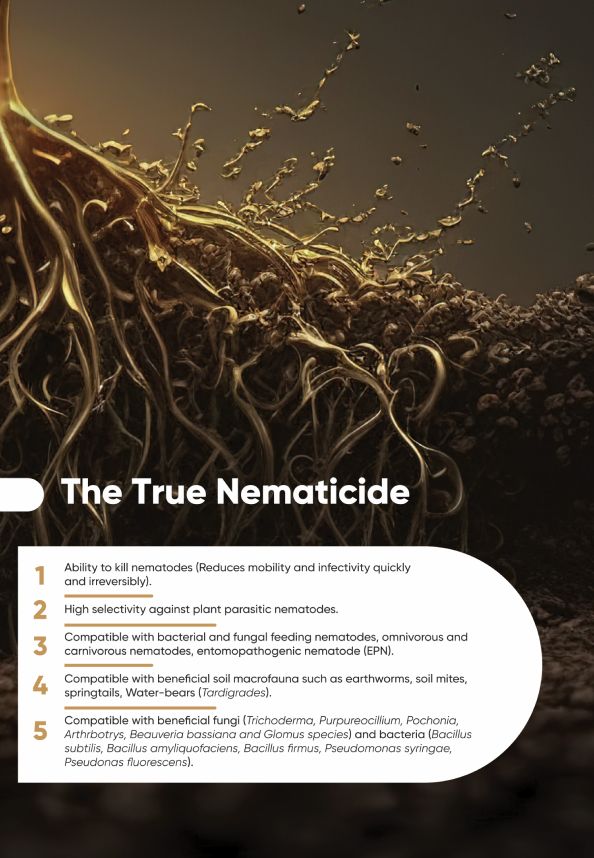 The True Nematicide

1 Ability to kill nematodes (Reduces mobility and infectivity quickly and irreversibly).

2 High selectivity against plant parasitic nematodes.

3 Compatible with bacterial and fungal feeding nematodes, omnivorous and carnivorous nematodes, entomopathogenic nematode (EPN).

4 Compatible with beneficial soil macrofauna such as earthworms, soil mites, springtails, Water-bears (Tardigrades).

5 Compatible with beneficial fungi (Trichoderma, Purpureocillium, Pochonia, Arthrbotrys, Beauveria bassiana and Glomus species) and bacteria (Bacillus subtilis, Bacillus amyliquofaciens, Bacillus firmus, Pseudomonas syringae, Pseudonas fluorescens).